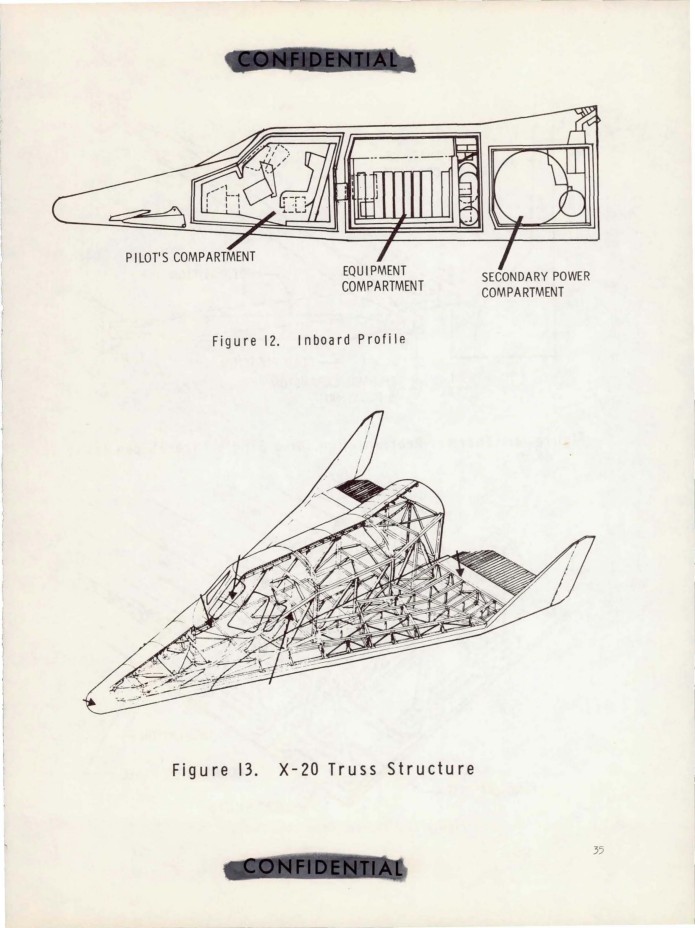 CONFIDENTIAL

PILOT'S COMPARTMENT

EQUIPMENT COMPARTMENT

SECONDARY POWER COMPARTMENT

Figure 12. Inboard Profile

Figure 13. X-20 Truss Structure

35

CONFIDENTIAL